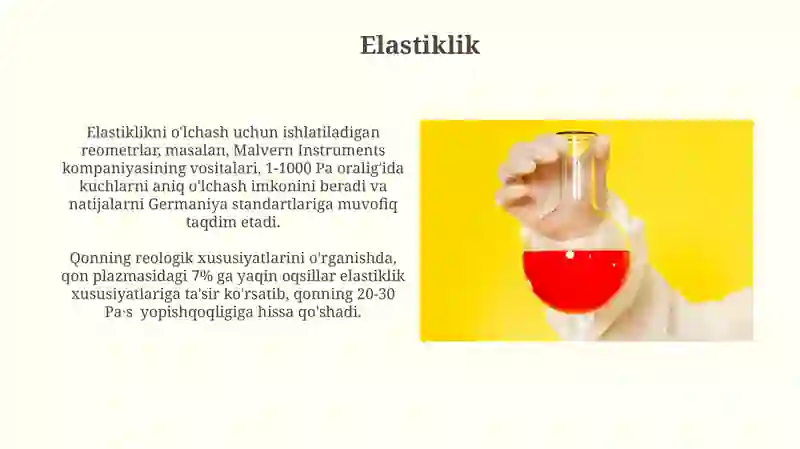 Elastiklik

Elastiklikni o'lchash uchun ishlatiladigan reometrlar, masalan, Malvern Instruments kompaniyasining vositalari, 1-1000 Pa oralig'ida kuchlarni aniq o'lchash imkonini beradi va natijalarni Germaniya standartlariga muvofiq taqdim etadi.

Qonning reologik xususiyatlarini o'rganishda, qon plazmasidagi 7% ga yaqin oqsillar elastiklik xususiyatlariga ta'sir ko'rsatib, qonning 20-30 Pa·s yopishqoqligiga hissa qo'shadi.